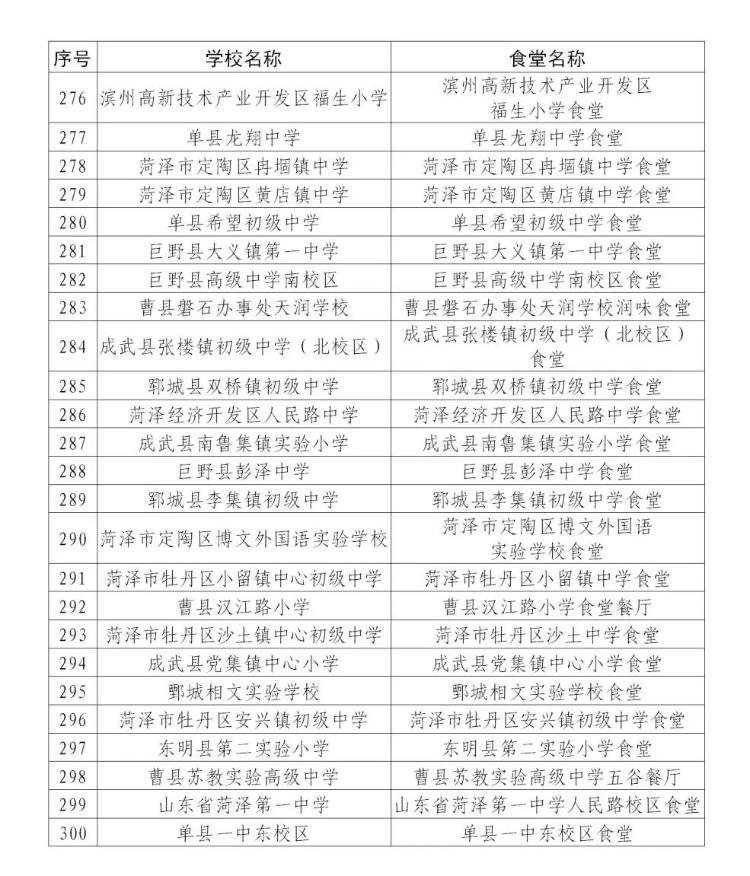 | 序号 | 学校名称 | 食堂名称 |
|---|---|---|
| 276 | 滨州高新技术产业开发区福生小学 | 滨州高新技术产业开发区福生小学食堂 |
| 277 | 单县龙翔中学 | 单县龙翔中学食堂 |
| 278 | 菏泽市定陶区冉堌镇中学 | 菏泽市定陶区冉堌镇中学食堂 |
| 279 | 菏泽市定陶区黄店镇中学 | 菏泽市定陶区黄店镇中学食堂 |
| 280 | 单县希望初级中学 | 单县希望初级中学食堂 |
| 281 | 巨野县大义镇第一中学 | 巨野县大义镇第一中学食堂 |
| 282 | 巨野县高级中学南校区 | 巨野县高级中学南校区食堂 |
| 283 | 曹县磐石办事处天润学校 | 曹县磐石办事处天润学校润味食堂 |
| 284 | 成武县张楼镇初级中学（北校区） | 成武县张楼镇初级中学（北校区）食堂 |
| 285 | 郓城县双桥镇初级中学 | 郓城县双桥镇初级中学食堂 |
| 286 | 菏泽经济开发区人民路中学 | 菏泽经济开发区人民路中学食堂 |
| 287 | 成武县南鲁集镇实验小学 | 成武县南鲁集镇实验小学食堂 |
| 288 | 巨野县彭泽中学 | 巨野县彭泽中学食堂 |
| 289 | 郓城县李集镇初级中学 | 郓城县李集镇初级中学食堂 |
| 290 | 菏泽市定陶区博文外国语实验学校 | 菏泽市定陶区博文外国语实验学校食堂 |
| 291 | 菏泽市牡丹区小留镇中心初级中学 | 菏泽市牡丹区小留镇中学食堂 |
| 292 | 曹县汉江路小学 | 曹县汉江路小学食堂餐厅 |
| 293 | 菏泽市牡丹区沙土镇中心初级中学 | 菏泽市牡丹区沙土中学食堂 |
| 294 | 成武县党集镇中心小学 | 成武县党集镇中心小学食堂 |
| 295 | 鄄城相文实验学校 | 鄄城相文实验学校食堂 |
| 296 | 菏泽市牡丹区安兴镇初级中学 | 菏泽市牡丹区安兴镇初级中学食堂 |
| 297 | 东明县第二实验小学 | 东明县第二实验小学食堂 |
| 298 | 曹县苏教实验高级中学 | 曹县苏教实验高级中学五谷餐厅 |
| 299 | 山东省菏泽第一中学 | 山东省菏泽第一中学人民路校区食堂 |
| 300 | 单县一中东校区 | 单县一中东校区食堂 |